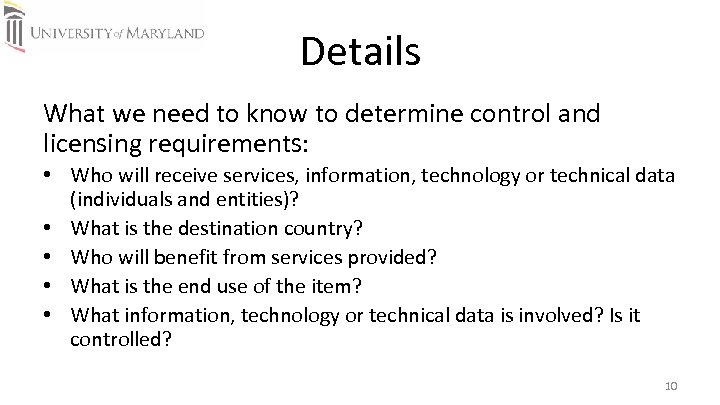 UNIVERSITY of MARYLAND

Details

What we need to know to determine control and licensing requirements:

• Who will receive services, information, technology or technical data (individuals and entities)?
• What is the destination country?
• Who will benefit from services provided?
• What is the end use of the item?
• What information, technology or technical data is involved? Is it controlled?

10